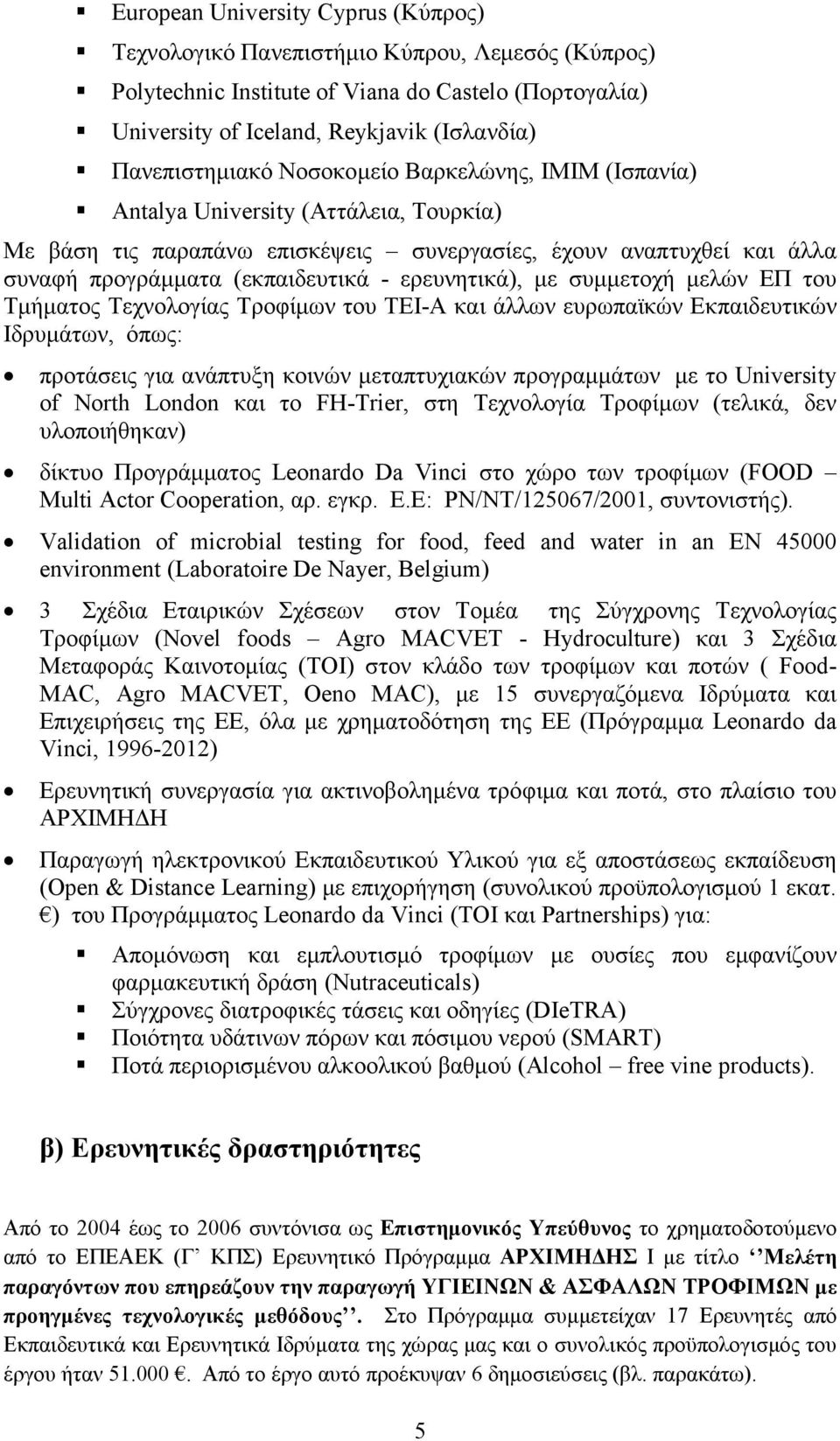 European University Cyprus (Κύπρος)
Τεχνολογικό Πανεπιστήμιο Κύπρου, Λεμεσός (Κύπρος)
Polytechnic Institute of Viana do Castelo (Πορτογαλία)
University of Iceland, Reykjavik (Ισλανδία)
Πανεπιστημιακό Νοσοκομείο Βαρκελώνης, IMIM (Ισπανία)
Antalya University (Αττάλεια, Τουρκία)

Με βάση τις παραπάνω επισκέψεις – συνεργασίες, έχουν αναπτυχθεί και άλλα συναφή προγράμματα (εκπαιδευτικά - ερευνητικά), με συμμετοχή μελών ΕΠ του Τμήματος Τεχνολογίας Τροφίμων του ΤΕΙ-Α και άλλων ευρωπαϊκών Εκπαιδευτικών Ιδρυμάτων, όπως:

προτάσεις για ανάπτυξη κοινών μεταπτυχιακών προγραμμάτων με το University of North London και το FH-Trier, στη Τεχνολογία Τροφίμων (τελικά, δεν υλοποιήθηκαν)

δίκτυο Προγράμματος Leonardo Da Vinci στο χώρο των τροφίμων (FOOD – Multi Actor Cooperation, αρ. εγκρ. Ε.Ε: PN/NT/125067/2001, συντονιστής).

Validation of microbial testing for food, feed and water in an EN 45000 environment (Laboratoire De Nayer, Belgium)

3 Σχέδια Εταιρικών Σχέσεων στον Τομέα της Σύγχρονης Τεχνολογίας Τροφίμων (Novel foods – Agro MACVET - Hydroculture) και 3 Σχέδια Μεταφοράς Καινοτομίας (TOI) στον κλάδο των τροφίμων και ποτών ( Food-MAC, Agro MACVET, Oeno MAC), με 15 συνεργαζόμενα Ιδρύματα και Επιχειρήσεις της ΕΕ, όλα με χρηματοδότηση της ΕΕ (Πρόγραμμα Leonardo da Vinci, 1996-2012)

Ερευνητική συνεργασία για ακτινοβολημένα τρόφιμα και ποτά, στο πλαίσιο του ΑΡΧΙΜΗΔΗ

Παραγωγή ηλεκτρονικού Εκπαιδευτικού Υλικού για εξ αποστάσεως εκπαίδευση (Open & Distance Learning) με επιχορήγηση (συνολικού προϋπολογισμού 1 εκατ. €) του Προγράμματος Leonardo da Vinci (TOI και Partnerships) για:

Απομόνωση και εμπλουτισμό τροφίμων με ουσίες που εμφανίζουν φαρμακευτική δράση (Nutraceuticals)
Σύγχρονες διατροφικές τάσεις και οδηγίες (DIeTRA)
Ποιότητα υδάτινων πόρων και πόσιμου νερού (SMART)
Ποτά περιορισμένου αλκοολικού βαθμού (Alcohol – free vine products).

β) Ερευνητικές δραστηριότητες

Από το 2004 έως το 2006 συντόνισα ως Επιστημονικός Υπεύθυνος το χρηματοδοτούμενο από το ΕΠΕΑΕΚ (Γ΄ ΚΠΣ) Ερευνητικό Πρόγραμμα ΑΡΧΙΜΗΔΗΣ Ι με τίτλο ‘‘Μελέτη παραγόντων που επηρεάζουν την παραγωγή ΥΓΙΕΙΝΩΝ & ΑΣΦΑΛΩΝ ΤΡΟΦΙΜΩΝ με προηγμένες τεχνολογικές μεθόδους’’. Στο Πρόγραμμα συμμετείχαν 17 Ερευνητές από Εκπαιδευτικά και Ερευνητικά Ιδρύματα της χώρας μας και ο συνολικός προϋπολογισμός του έργου ήταν 51.000 €. Από το έργο αυτό προέκυψαν 6 δημοσιεύσεις (βλ. παρακάτω).

5